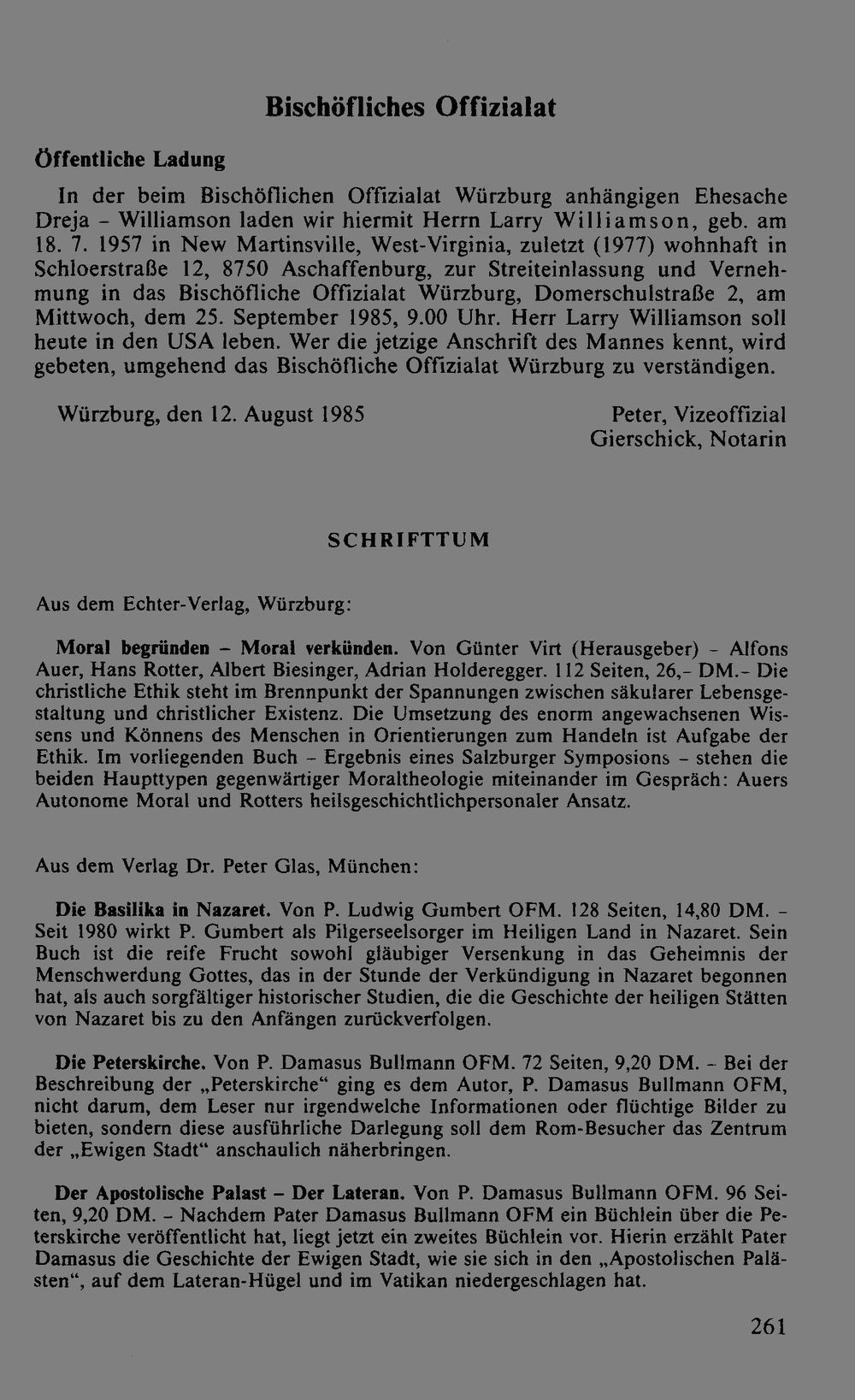 Bischöfliches Offizialat

Öffentliche Ladung

In der beim Bischöflichen Offizialat Würzburg anhängigen Ehesache Dreja - Williamson laden wir hiermit Herrn Larry Williamson, geb. am 18. 7. 1957 in New Martinsville, West-Virginia, zuletzt (1977) wohnhaft in Schloerstraße 12, 8750 Aschaffenburg, zur Streiteinlassung und Vernehmung in das Bischöfliche Offizialat Würzburg, Domerschulstraße 2, am Mittwoch, dem 25. September 1985, 9.00 Uhr. Herr Larry Williamson soll heute in den USA leben. Wer die jetzige Anschrift des Mannes kennt, wird gebeten, umgehend das Bischöfliche Offizialat Würzburg zu verständigen.

Würzburg, den 12. August 1985

Peter, Vizeoffizial
Gierschick, Notarin

SCHRIFTTUM

Aus dem Echter-Verlag, Würzburg:

Moral begründen - Moral verkünden. Von Günter Virt (Herausgeber) - Alfons Auer, Hans Rotter, Albert Biesinger, Adrian Holderegger. 112 Seiten, 26,- DM.- Die christliche Ethik steht im Brennpunkt der Spannungen zwischen säkularer Lebensgestaltung und christlicher Existenz. Die Umsetzung des enorm angewachsenen Wissens und Könnens des Menschen in Orientierungen zum Handeln ist Aufgabe der Ethik. Im vorliegenden Buch - Ergebnis eines Salzburger Symposions - stehen die beiden Haupttypen gegenwärtiger Moraltheologie miteinander im Gespräch: Auers Autonome Moral und Rotters heilsgeschichtlichpersonaler Ansatz.

Aus dem Verlag Dr. Peter Glas, München:

Die Basilika in Nazaret. Von P. Ludwig Gumbert OFM. 128 Seiten, 14,80 DM. - Seit 1980 wirkt P. Gumbert als Pilgerseelsorger im Heiligen Land in Nazaret. Sein Buch ist die reife Frucht sowohl gläubiger Versenkung in das Geheimnis der Menschwerdung Gottes, das in der Stunde der Verkündigung in Nazaret begonnen hat, als auch sorgfältiger historischer Studien, die die Geschichte der heiligen Stätten von Nazaret bis zu den Anfängen zurückverfolgen.

Die Peterskirche. Von P. Damasus Bullmann OFM. 72 Seiten, 9,20 DM. - Bei der Beschreibung der „Peterskirche“ ging es dem Autor, P. Damasus Bullmann OFM, nicht darum, dem Leser nur irgendwelche Informationen oder flüchtige Bilder zu bieten, sondern diese ausführliche Darlegung soll dem Rom-Besucher das Zentrum der „Ewigen Stadt“ anschaulich näherbringen.

Der Apostolische Palast - Der Lateran. Von P. Damasus Bullmann OFM. 96 Seiten, 9,20 DM. - Nachdem Pater Damasus Bullmann OFM ein Büchlein über die Peterskirche veröffentlicht hat, liegt jetzt ein zweites Büchlein vor. Hierin erzählt Pater Damasus die Geschichte der Ewigen Stadt, wie sie sich in den „Apostolischen Palästen“, auf dem Lateran-Hügel und im Vatikan niedergeschlagen hat.

261